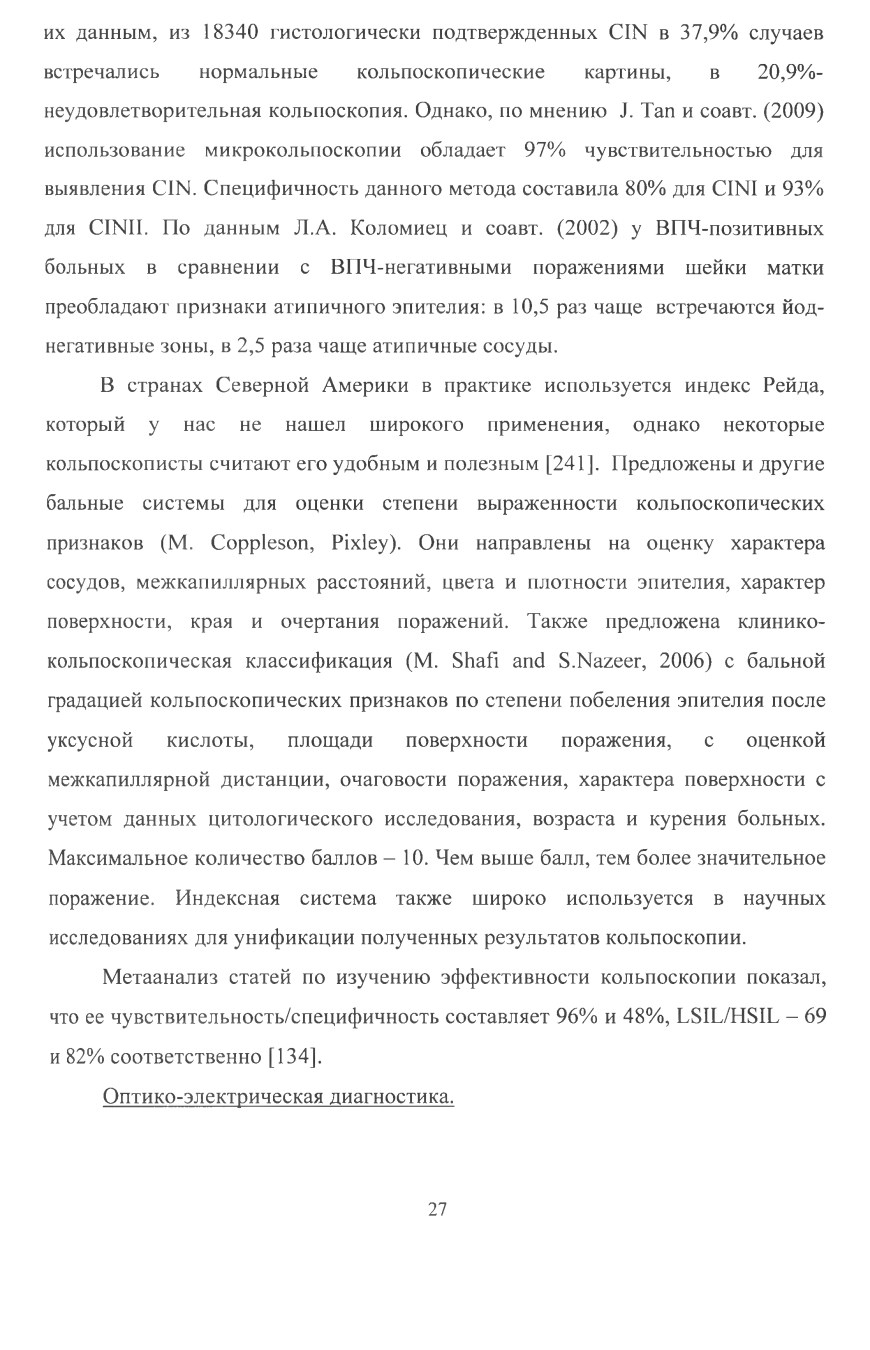 их данным, из 18340 гистологически подтвержденных CIN в 37,9% случаев встречались нормальные кольпоскопические картины, в 20,9%-неудовлетворительная кольпоскопия. Однако, по мнению J. Tan и соавт. (2009) использование микрокольпоскопии обладает 97% чувствительностью для выявления CIN. Специфичность данного метода составила 80% для CINI и 93% для CINII. По данным Л.А. Коломиец и соавт. (2002) у ВПЧ-позитивных больных в сравнении с ВПЧ-негативными поражениями шейки матки преобладают признаки атипичного эпителия: в 10,5 раз чаще встречаются йод-негативные зоны, в 2,5 раза чаще атипичные сосуды.

В странах Северной Америки в практике используется индекс Рейда, который у нас не нашел широкого применения, однако некоторые кольпоскописты считают его удобным и полезным [241]. Предложены и другие бальные системы для оценки степени выраженности кольпоскопических признаков (M. Coppleson, Pixley). Они направлены на оценку характера сосудов, межкапиллярных расстояний, цвета и плотности эпителия, характер поверхности, края и очертания поражений. Также предложена клинико-кольпоскопическая классификация (M. Shafi and S.Nazeer, 2006) с бальной градацией кольпоскопических признаков по степени побеления эпителия после уксусной кислоты, площади поверхности поражения, с оценкой межкапиллярной дистанции, очаговости поражения, характера поверхности с учетом данных цитологического исследования, возраста и курения больных. Максимальное количество баллов – 10. Чем выше балл, тем более значительное поражение. Индексная система также широко используется в научных исследованиях для унификации полученных результатов кольпоскопии.

Метаанализ статей по изучению эффективности кольпоскопии показал, что ее чувствительность/специфичность составляет 96% и 48%, LSIL/HSIL – 69 и 82% соответственно [134].

Оптико-электрическая диагностика.

27